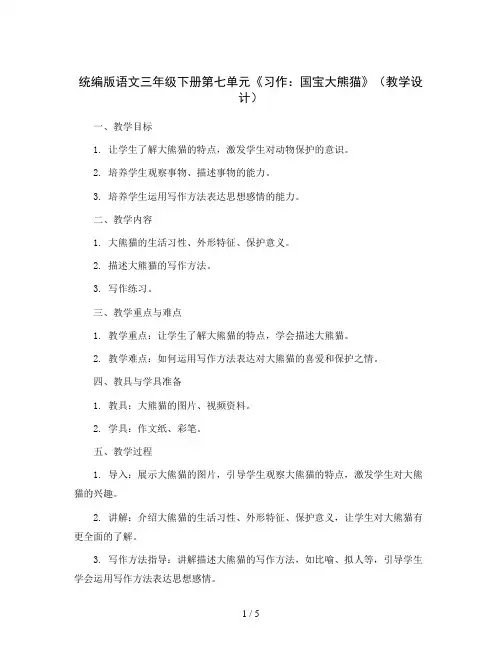 统编版语文三年级下册第七单元《习作：国宝大熊猫》（教学设计）

一、教学目标

1. 让学生了解大熊猫的特点，激发学生对动物保护的意识。

2. 培养学生观察事物、描述事物的能力。

3. 培养学生运用写作方法表达思想感情的能力。

二、教学内容

1. 大熊猫的生活习性、外形特征、保护意义。

2. 描述大熊猫的写作方法。

3. 写作练习。

三、教学重点与难点

1. 教学重点：让学生了解大熊猫的特点，学会描述大熊猫。

2. 教学难点：如何运用写作方法表达对大熊猫的喜爱和保护之情。

四、教具与学具准备

1. 教具：大熊猫的图片、视频资料。

2. 学具：作文纸、彩笔。

五、教学过程

1. 导入：展示大熊猫的图片，引导学生观察大熊猫的特点，激发学生对大熊猫的兴趣。

2. 讲解：介绍大熊猫的生活习性、外形特征、保护意义，让学生对大熊猫有更全面的了解。

3. 写作方法指导：讲解描述大熊猫的写作方法，如比喻、拟人等，引导学生学会运用写作方法表达思想感情。

1 / 5